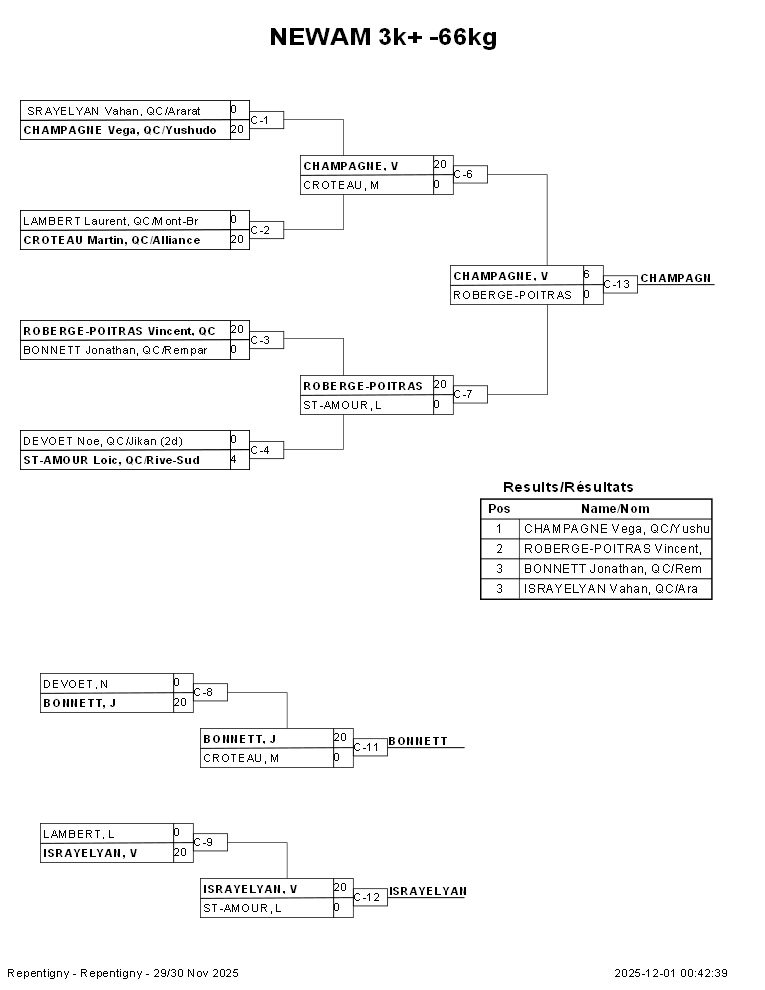 NEWAM 3k+ -66kg

SRAYELYAN Vahan, QC/Ararat 0
CHAMPAGNE Vega, QC/Yushudo 20
C-1

LAMBERT Laurent, QC/Mont-Br 0
CROTEAU Martin, QC/Alliance 20
C-2

ROBERGE-POITRAS Vincent, QC 20
BONNETT Jonathan, QC/Rempar 0
C-3

DEVOET Noe, QC/Jikan (2d) 0
ST-AMOUR Loic, QC/Rive-Sud 4
C-4

CHAMPAGNE, V 20
CROTEAU, M 0
C-6

ROBERGE-POITRAS 20
ST-AMOUR, L 0
C-7

CHAMPAGNE, V 6
ROBERGE-POITRAS 0
C-13
CHAMPAGN

Results/Résultats

| Pos | Name/Nom |
|---|---|
| 1 | CHAMPAGNE Vega, QC/Yushu |
| 2 | ROBERGE-POITRAS Vincent, |
| 3 | BONNETT Jonathan, QC/Rem |
| 3 | ISRAYELYAN Vahan, QC/Ara |

DEVOET, N 0
BONNETT, J 20
C-8

BONNETT, J 20
CROTEAU, M 0
C-11
BONNETT

LAMBERT, L 0
ISRAYELYAN, V 20
C-9

ISRAYELYAN, V 20
ST-AMOUR, L 0
C-12
ISRAYELYAN

Repentigny - Repentigny - 29/30 Nov 2025
2025-12-01 00:42:39